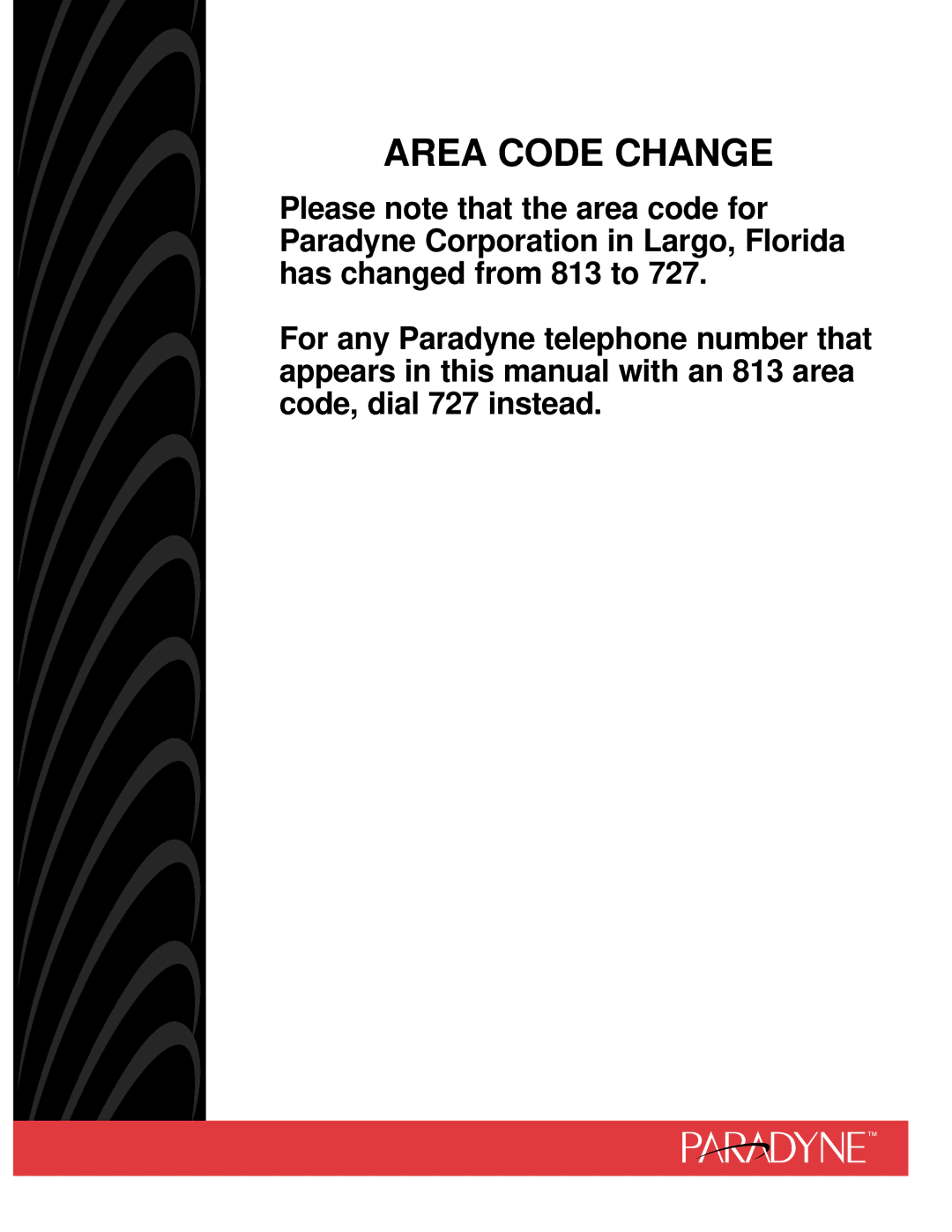 AREA CODE CHANGE

Please note that the area code for Paradyne Corporation in Largo, Florida has changed from 813 to 727.

For any Paradyne telephone number that appears in this manual with an 813 area code, dial 727 instead.

PARADYNE™